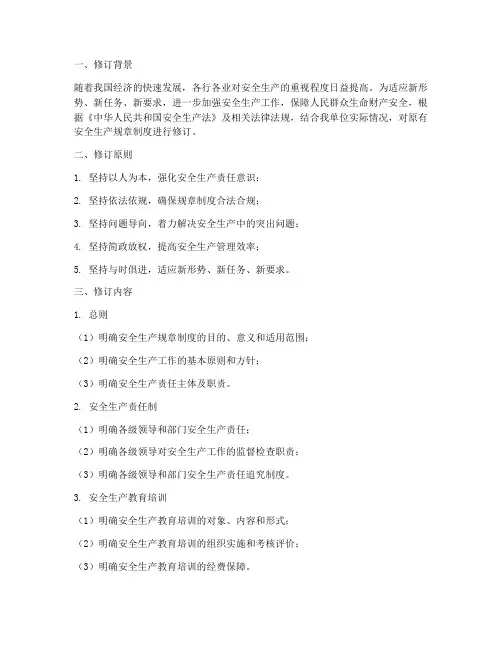 一、修订背景

随着我国经济的快速发展，各行各业对安全生产的重视程度日益提高。为适应新形势、新任务、新要求，进一步加强安全生产工作，保障人民群众生命财产安全，根据《中华人民共和国安全生产法》及相关法律法规，结合我单位实际情况，对原有安全生产规章制度进行修订。

二、修订原则

1. 坚持以人为本，强化安全生产责任意识；

2. 坚持依法依规，确保规章制度合法合规；

3. 坚持问题导向，着力解决安全生产中的突出问题；

4. 坚持简政放权，提高安全生产管理效率；

5. 坚持与时俱进，适应新形势、新任务、新要求。

三、修订内容

1. 总则

（1）明确安全生产规章制度的目的、意义和适用范围；

（2）明确安全生产工作的基本原则和方针；

（3）明确安全生产责任主体及职责。

2. 安全生产责任制

（1）明确各级领导和部门安全生产责任；

（2）明确各级领导对安全生产工作的监督检查职责；

（3）明确各级领导和部门安全生产责任追究制度。

3. 安全生产教育培训

（1）明确安全生产教育培训的对象、内容和形式；

（2）明确安全生产教育培训的组织实施和考核评价；

（3）明确安全生产教育培训的经费保障。